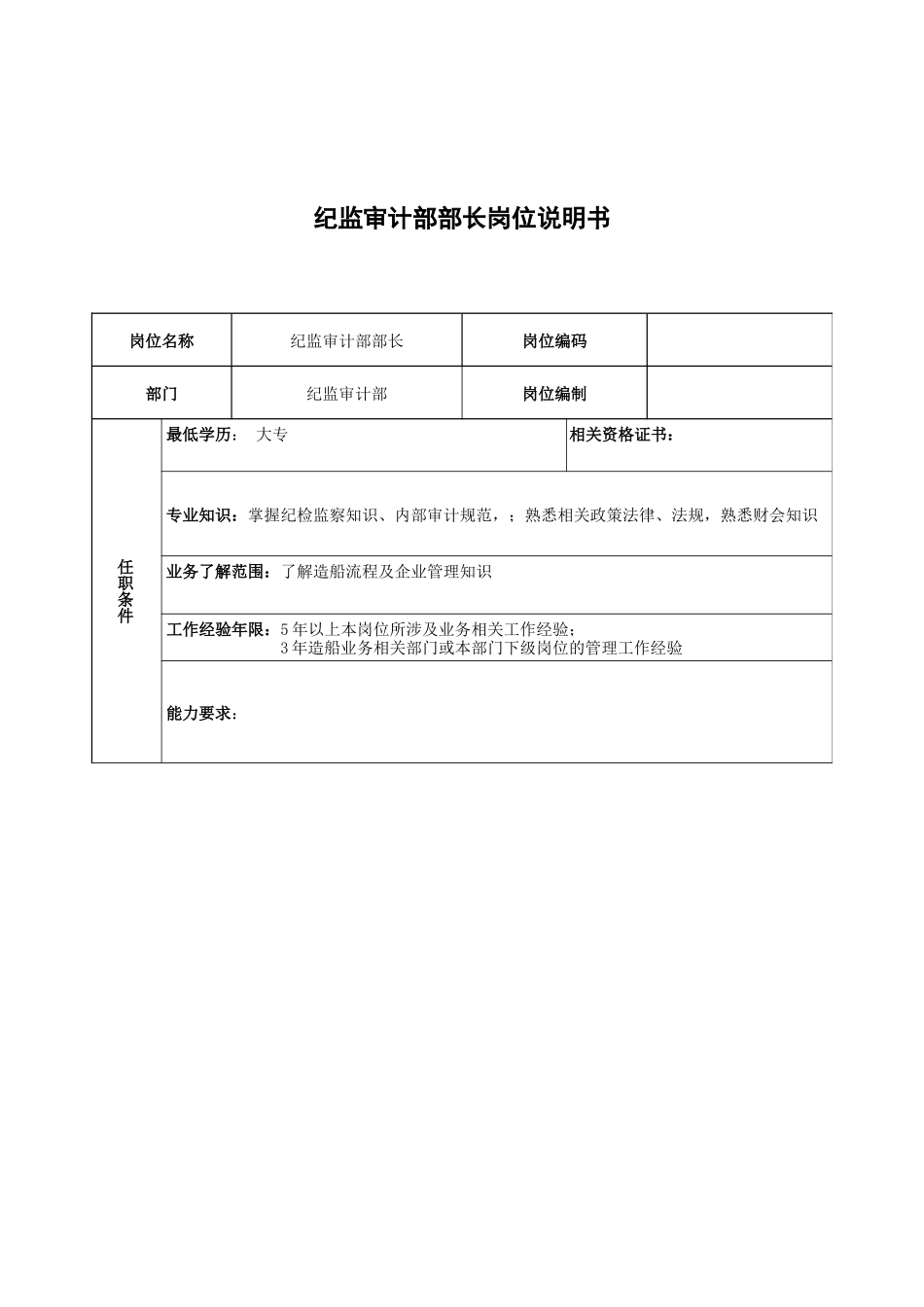 纪监审计部部长岗位说明书

| 岗位名称 | 纪监审计部部长 | 岗位编码 | |
|---|---|---|---|
| 部门 | 纪监审计部 | 岗位编制 | |

任职条件

最低学历： 大专

相关资格证书：

专业知识：掌握纪检监察知识、内部审计规范，；熟悉相关政策法律、法规，熟悉财会知识

业务了解范围：了解造船流程及企业管理知识

工作经验年限：5年以上本岗位所涉及业务相关工作经验；
3年造船业务相关部门或本部门下级岗位的管理工作经验

能力要求：